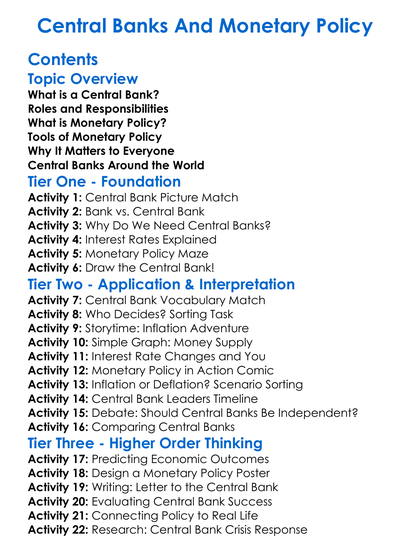 Central Banks And Monetary Policy

Contents

Topic Overview

What is a Central Bank?
Roles and Responsibilities
What is Monetary Policy?
Tools of Monetary Policy
Why It Matters to Everyone
Central Banks Around the World

Tier One - Foundation

Activity 1: Central Bank Picture Match
Activity 2: Bank vs. Central Bank
Activity 3: Why Do We Need Central Banks?
Activity 4: Interest Rates Explained
Activity 5: Monetary Policy Maze
Activity 6: Draw the Central Bank!

Tier Two - Application & Interpretation

Activity 7: Central Bank Vocabulary Match
Activity 8: Who Decides? Sorting Task
Activity 9: Storytime: Inflation Adventure
Activity 10: Simple Graph: Money Supply
Activity 11: Interest Rate Changes and You
Activity 12: Monetary Policy in Action Comic
Activity 13: Inflation or Deflation? Scenario Sorting
Activity 14: Central Bank Leaders Timeline
Activity 15: Debate: Should Central Banks Be Independent?
Activity 16: Comparing Central Banks

Tier Three - Higher Order Thinking

Activity 17: Predicting Economic Outcomes
Activity 18: Design a Monetary Policy Poster
Activity 19: Writing: Letter to the Central Bank
Activity 20: Evaluating Central Bank Success
Activity 21: Connecting Policy to Real Life
Activity 22: Research: Central Bank Crisis Response